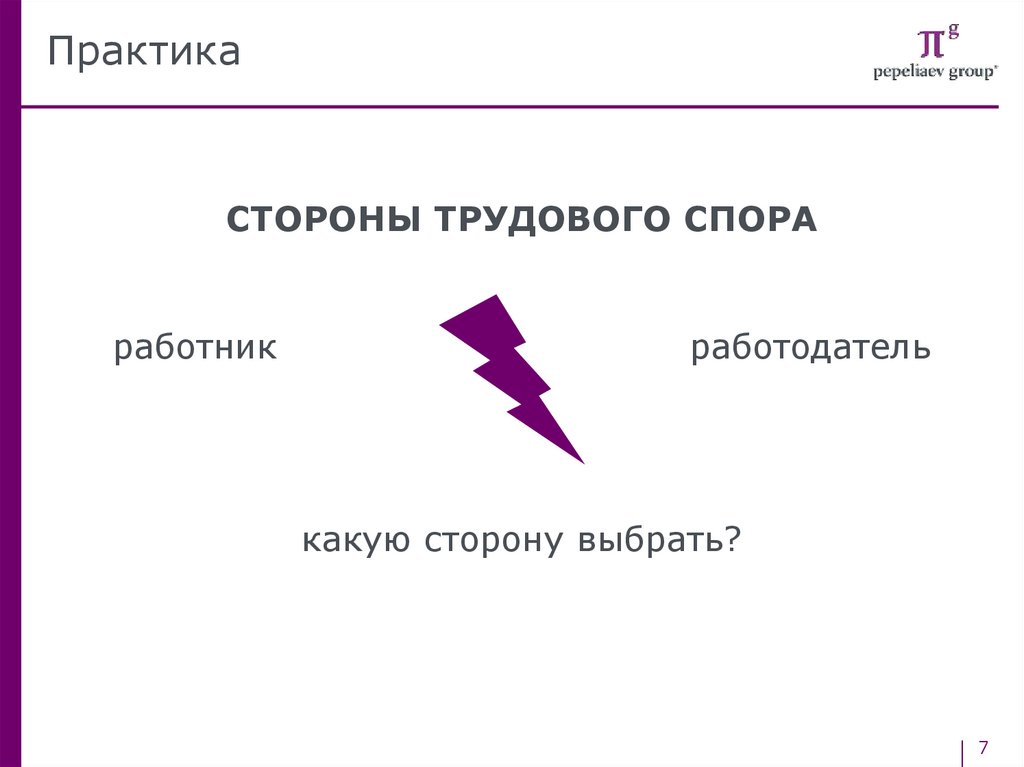 Практика

πg
pepeliaev group®

СТОРОНЫ ТРУДОВОГО СПОРА

работник

работодатель

какую сторону выбрать?

7